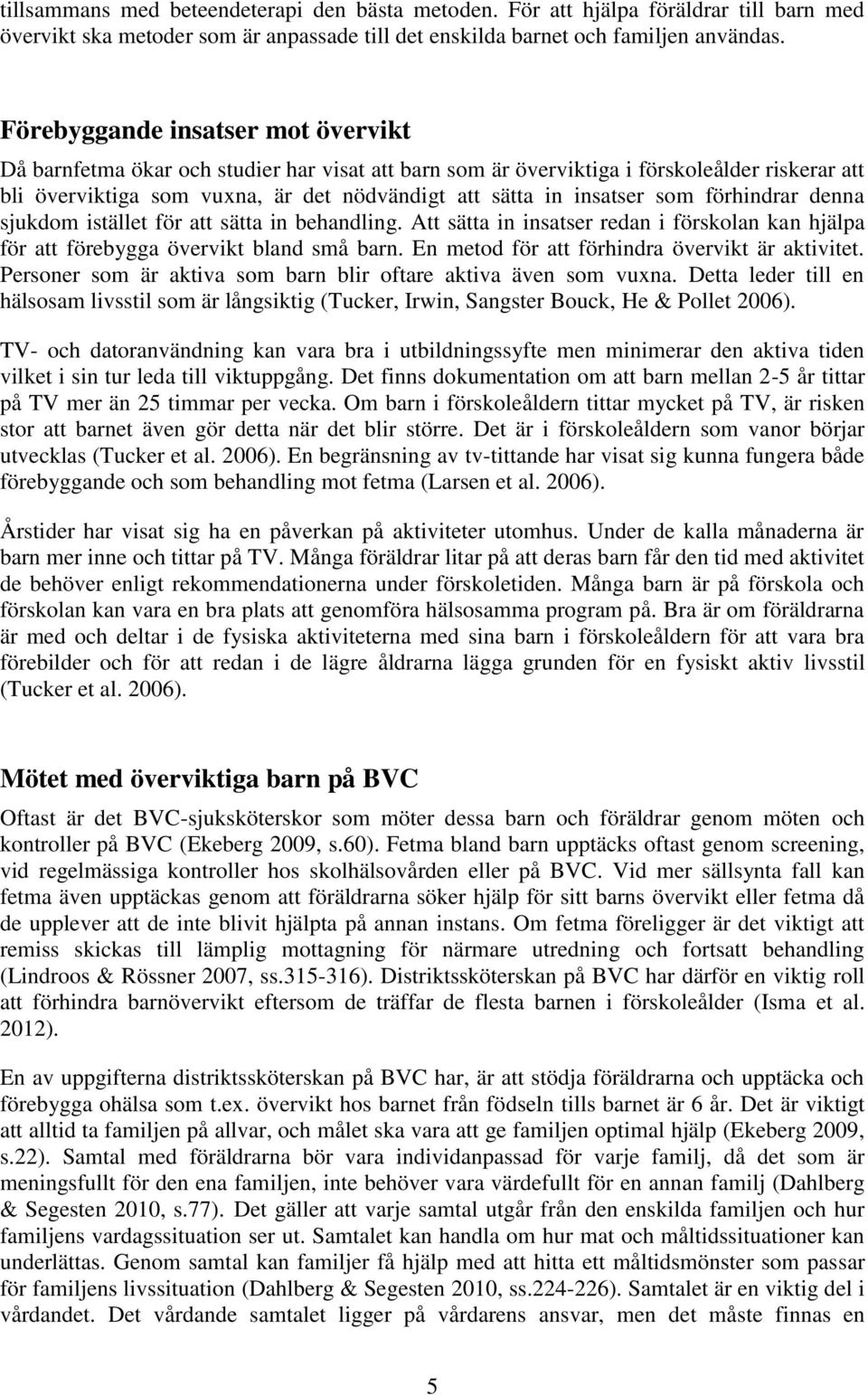 tillsammans med beteendeterapi den bästa metoden. För att hjälpa föräldrar till barn med övervikt ska metoder som är anpassade till det enskilda barnet och familjen användas.

Förebyggande insatser mot övervikt

Då barnfetma ökar och studier har visat att barn som är överviktiga i förskoleålder riskerar att bli överviktiga som vuxna, är det nödvändigt att sätta in insatser som förhindrar denna sjukdom istället för att sätta in behandling. Att sätta in insatser redan i förskolan kan hjälpa för att förebygga övervikt bland små barn. En metod för att förhindra övervikt är aktivitet. Personer som är aktiva som barn blir oftare aktiva även som vuxna. Detta leder till en hälsosam livsstil som är långsiktig (Tucker, Irwin, Sangster Bouck, He & Pollet 2006).

TV- och datoranvändning kan vara bra i utbildningssyfte men minimerar den aktiva tiden vilket i sin tur leda till viktuppgång. Det finns dokumentation om att barn mellan 2-5 år tittar på TV mer än 25 timmar per vecka. Om barn i förskoleåldern tittar mycket på TV, är risken stor att barnet även gör detta när det blir större. Det är i förskoleåldern som vanor börjar utvecklas (Tucker et al. 2006). En begränsning av tv-tittande har visat sig kunna fungera både förebyggande och som behandling mot fetma (Larsen et al. 2006).

Årstider har visat sig ha en påverkan på aktiviteter utomhus. Under de kalla månaderna är barn mer inne och tittar på TV. Många föräldrar litar på att deras barn får den tid med aktivitet de behöver enligt rekommendationerna under förskoletiden. Många barn är på förskola och förskolan kan vara en bra plats att genomföra hälsosamma program på. Bra är om föräldrarna är med och deltar i de fysiska aktiviteterna med sina barn i förskoleåldern för att vara bra förebilder och för att redan i de lägre åldrarna lägga grunden för en fysiskt aktiv livsstil (Tucker et al. 2006).

Mötet med överviktiga barn på BVC

Oftast är det BVC-sjuksköterskor som möter dessa barn och föräldrar genom möten och kontroller på BVC (Ekeberg 2009, s.60). Fetma bland barn upptäcks oftast genom screening, vid regelmässiga kontroller hos skolhälsovården eller på BVC. Vid mer sällsynta fall kan fetma även upptäckas genom att föräldrarna söker hjälp för sitt barns övervikt eller fetma då de upplever att de inte blivit hjälpta på annan instans. Om fetma föreligger är det viktigt att remiss skickas till lämplig mottagning för närmare utredning och fortsatt behandling (Lindroos & Rössner 2007, ss.315-316). Distriktssköterskan på BVC har därför en viktig roll att förhindra barnövervikt eftersom de träffar de flesta barnen i förskoleålder (Isma et al. 2012).

En av uppgifterna distriktssköterskan på BVC har, är att stödja föräldrarna och upptäcka och förebygga ohälsa som t.ex. övervikt hos barnet från födseln tills barnet är 6 år. Det är viktigt att alltid ta familjen på allvar, och målet ska vara att ge familjen optimal hjälp (Ekeberg 2009, s.22). Samtal med föräldrarna bör vara individanpassad för varje familj, då det som är meningsfullt för den ena familjen, inte behöver vara värdefullt för en annan familj (Dahlberg & Segesten 2010, s.77). Det gäller att varje samtal utgår från den enskilda familjen och hur familjens vardagssituation ser ut. Samtalet kan handla om hur mat och måltidssituationer kan underlättas. Genom samtal kan familjer få hjälp med att hitta ett måltidsmönster som passar för familjens livssituation (Dahlberg & Segesten 2010, ss.224-226). Samtalet är en viktig del i vårdandet. Det vårdande samtalet ligger på vårdarens ansvar, men det måste finnas en

5